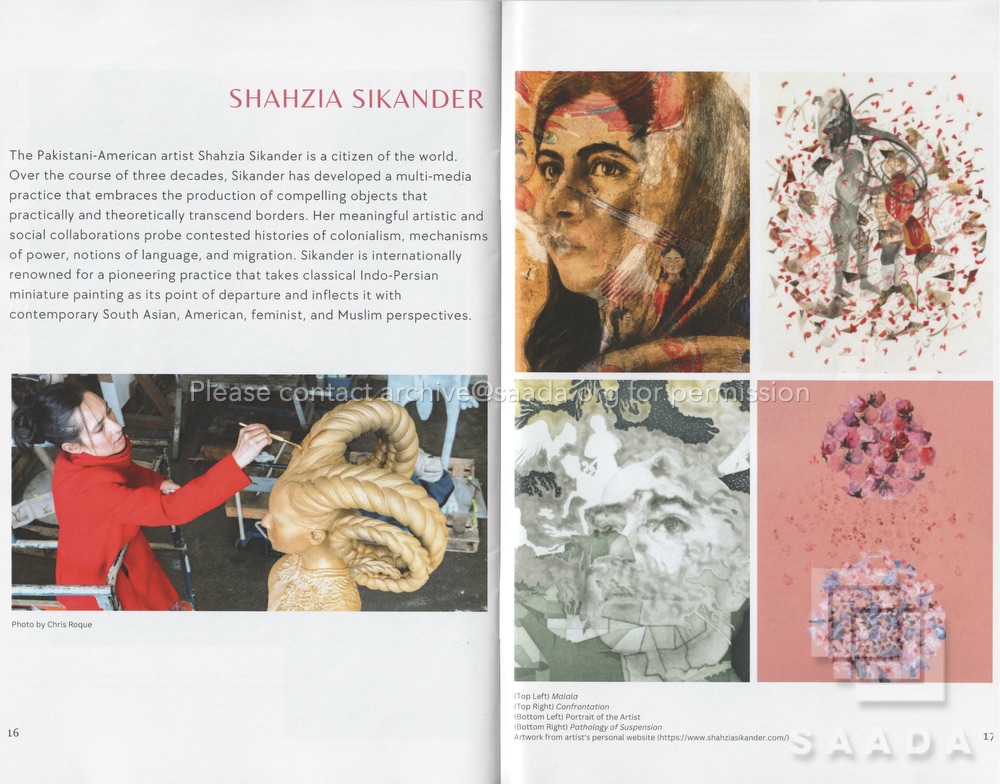 SHAHZIA SIKANDER

The Pakistani-American artist Shahzia Sikander is a citizen of the world. Over the course of three decades, Sikander has developed a multi-media practice that embraces the production of compelling objects that practically and theoretically transcend borders. Her meaningful artistic and social collaborations probe contested histories of colonialism, mechanisms of power, notions of language, and migration. Sikander is internationally renowned for a pioneering practice that takes classical Indo-Persian miniature painting as its point of departure and inflects it with contemporary South Asian, American, feminist, and Muslim perspectives.

Photo by Chris Roque

16

(Top Left) Malala
(Top Right) Confrontation
(Bottom Left) Portrait of the Artist
(Bottom Right) Pathology of Suspension
Artwork from artist's personal website (https://www.shahziasikander.com/)

17

Please contact archive@saada.org for permission

SAADA